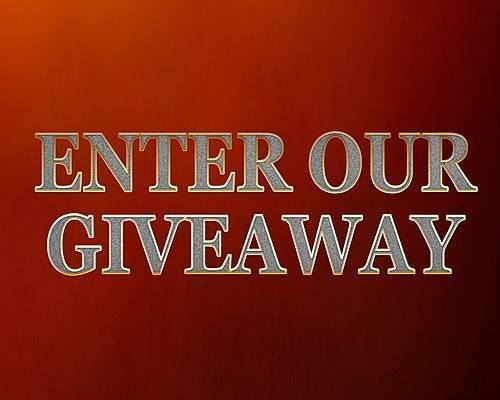 ENTER OUR
GIVEAWAY